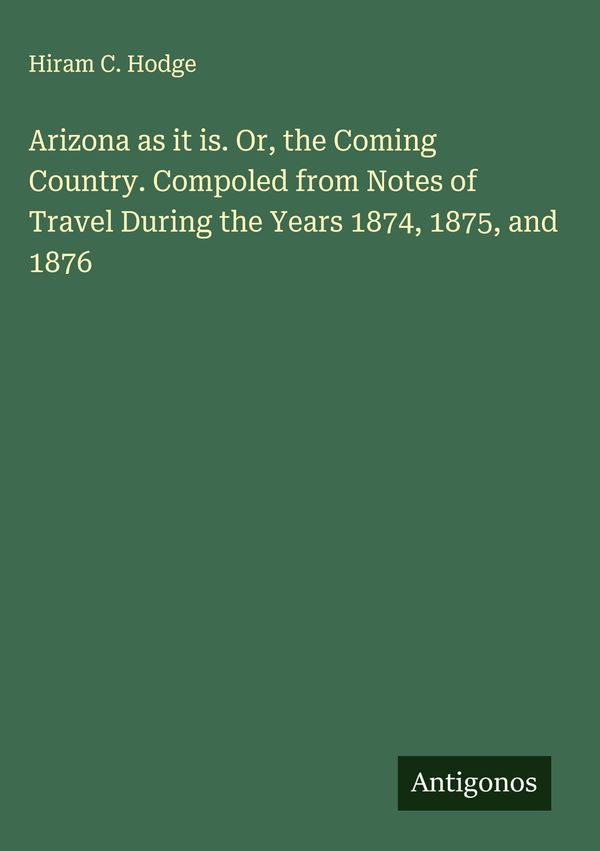 Hiram C. Hodge

Arizona as it is. Or, the Coming Country. Compoled from Notes of Travel During the Years 1874, 1875, and 1876

Antigonos